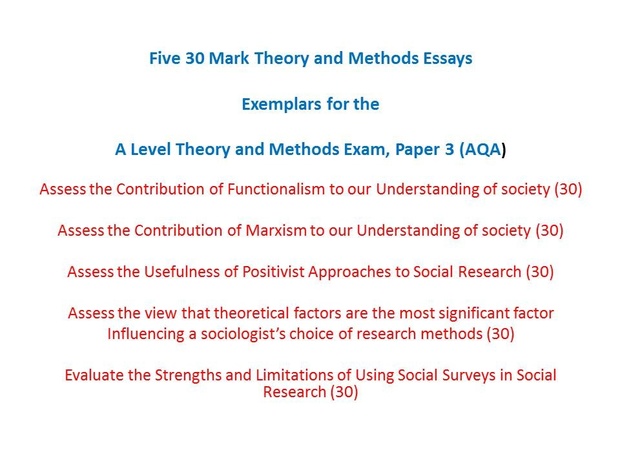 Five 30 Mark Theory and Methods Essays

Exemplars for the

A Level Theory and Methods Exam, Paper 3 (AQA)

Assess the Contribution of Functionalism to our Understanding of society (30)

Assess the Contribution of Marxism to our Understanding of society (30)

Assess the Usefulness of Positivist Approaches to Social Research (30)

Assess the view that theoretical factors are the most significant factor Influencing a sociologist's choice of research methods (30)

Evaluate the Strengths and Limitations of Using Social Surveys in Social Research (30)